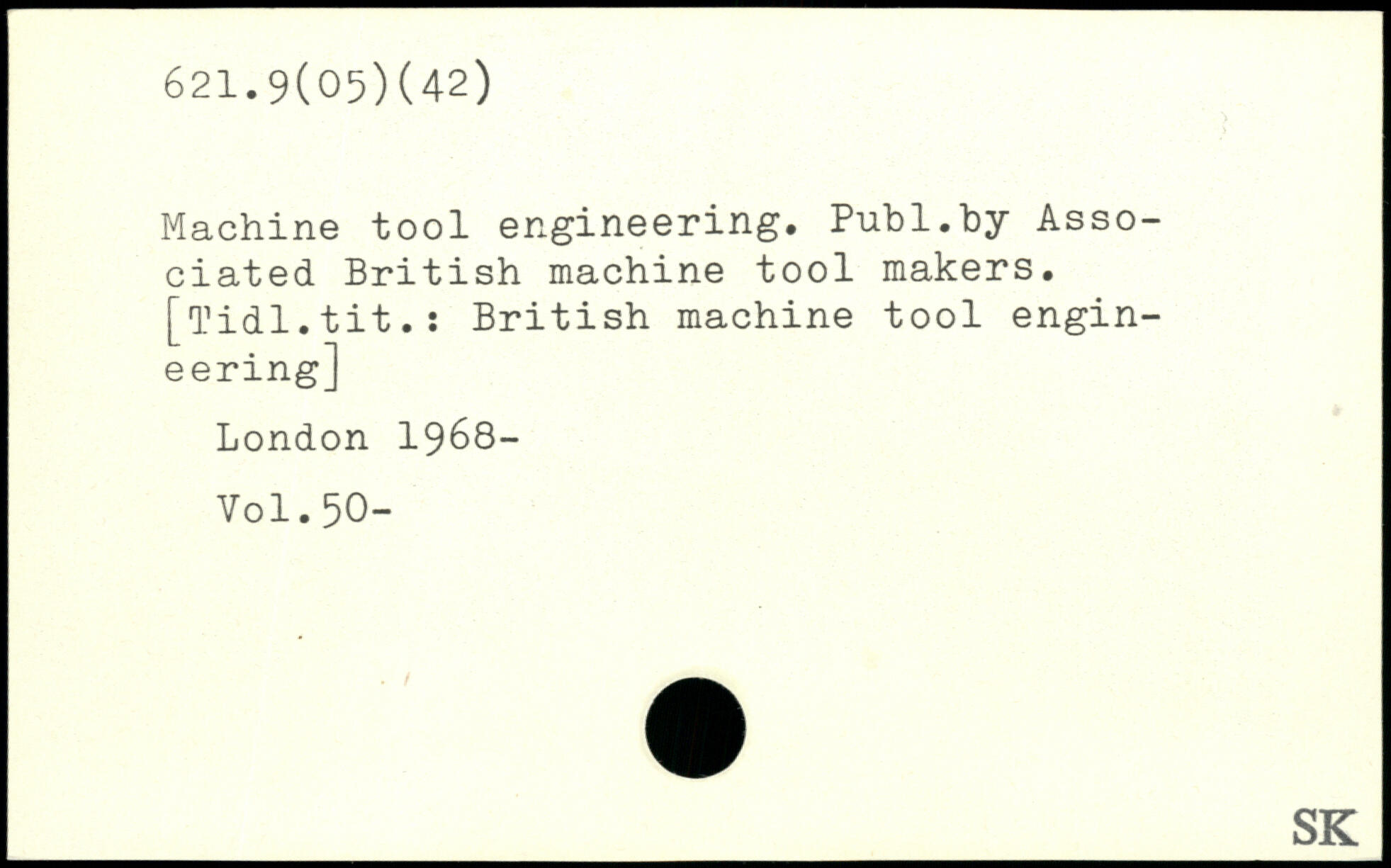 621.9(05)(42)

Machine tool engineering. Publ.by Associated British machine tool makers. [Tidl.tit.: British machine tool engineering]

London 1968-

Vol.50-

SK